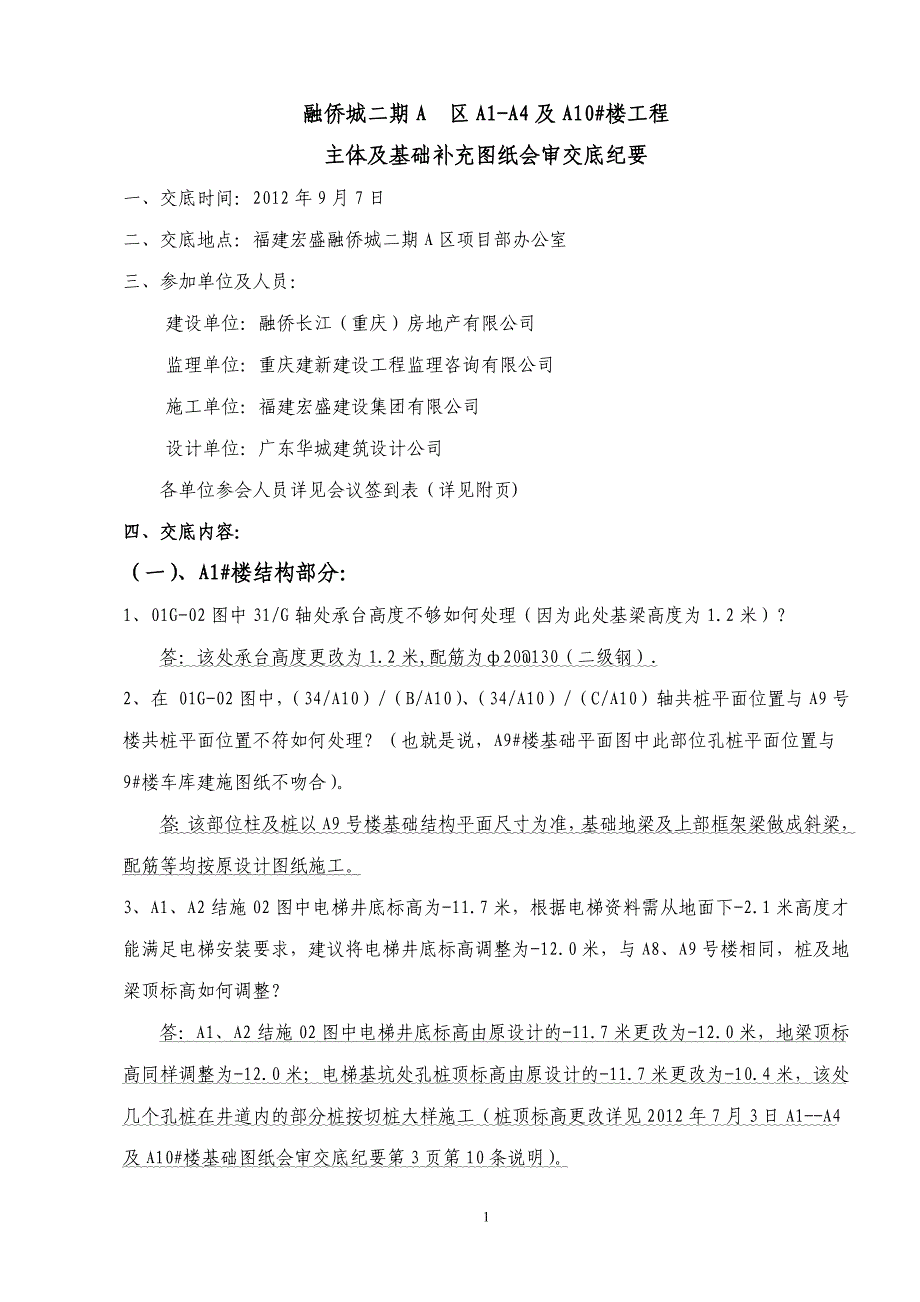 融侨城二期 A　区 A1-A4 及 A10#楼工程

主体及基础补充图纸会审交底纪要

一、交底时间：2012 年 9 月 7 日

二、交底地点：福建宏盛融侨城二期 A 区项目部办公室

三、参加单位及人员：

建设单位：融侨长江（重庆）房地产有限公司

监理单位：重庆建新建设工程监理咨询有限公司

施工单位：福建宏盛建设集团有限公司

设计单位：广东华城建筑设计公司

各单位参会人员详见会议签到表（详见附页）

四、交底内容：

（一）、A1#楼结构部分：

1、01G-02 图中 31/G 轴处承台高度不够如何处理（因为此处基梁高度为 1.2 米）？

答：该处承台高度更改为 1.2 米，配筋为φ20@130（二级钢）．

2、在 01G-02 图中，（34/A10）/（B/A10）、（34/A10）/（C/A10）轴共桩平面位置与 A9 号楼共桩平面位置不符如何处理？（也就是说，A9#楼基础平面图中此部位孔桩平面位置与 9#楼车库建施图纸不吻合）。

答：该部位柱及桩以 A9 号楼基础结构平面尺寸为准，基础地梁及上部框架梁做成斜梁，配筋等均按原设计图纸施工。

3、A1、A2 结施 02 图中电梯井底标高为-11.7 米，根据电梯资料需从地面下-2.1 米高度才能满足电梯安装要求，建议将电梯井底标高调整为-12.0 米，与 A8、A9 号楼相同，桩及地梁顶标高如何调整？

答：A1、A2 结施 02 图中电梯井底标高由原设计的-11.7 米更改为-12.0 米，地梁顶标高同样调整为-12.0 米；电梯基坑处孔桩顶标高由原设计的-11.7 米更改为-10.4 米，该处几个孔桩在井道内的部分桩按切桩大样施工（桩顶标高更改详见 2012 年 7 月 3 日 A1--A4 及 A10#楼基础图纸会审交底纪要第 3 页第 10 条说明）。

1